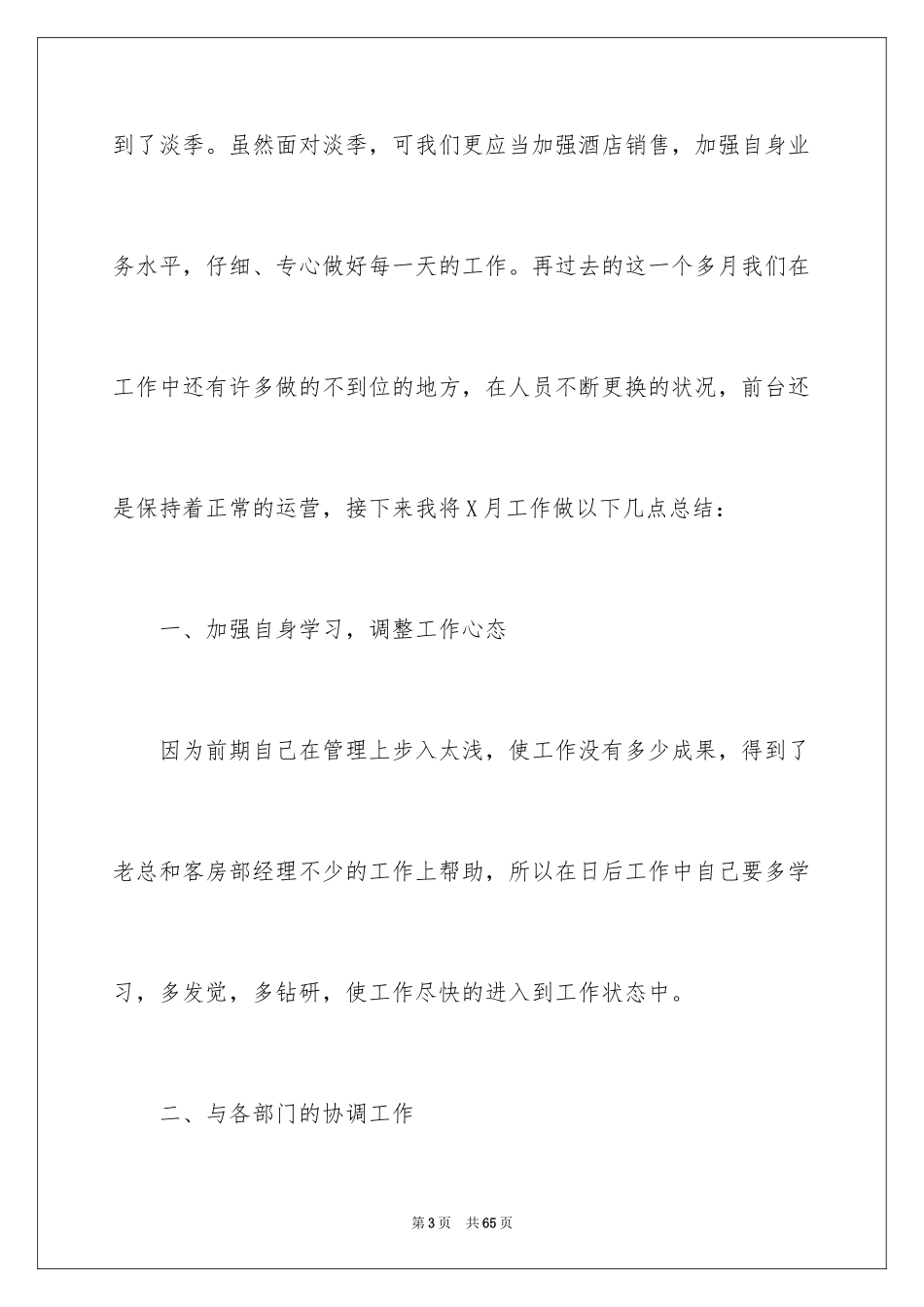 到了淡季。虽然面对淡季，可我们更应当加强酒店销售，加强自身业务水平，仔细、专心做好每一天的工作。再过去的这一个多月我们在工作中还有许多做的不到位的地方，在人员不断更换的状况，前台还是保持着正常的运营，接下来我将X月工作做以下几点总结：

一、加强自身学习，调整工作心态

因为前期自己在管理上步入太浅，使工作没有多少成果，得到了老总和客房部经理不少的工作上帮助，所以在日后工作中自己要多学习，多发觉，多钻研，使工作尽快的进入到工作状态中。

二、与各部门的协调工作

第3页 共65页